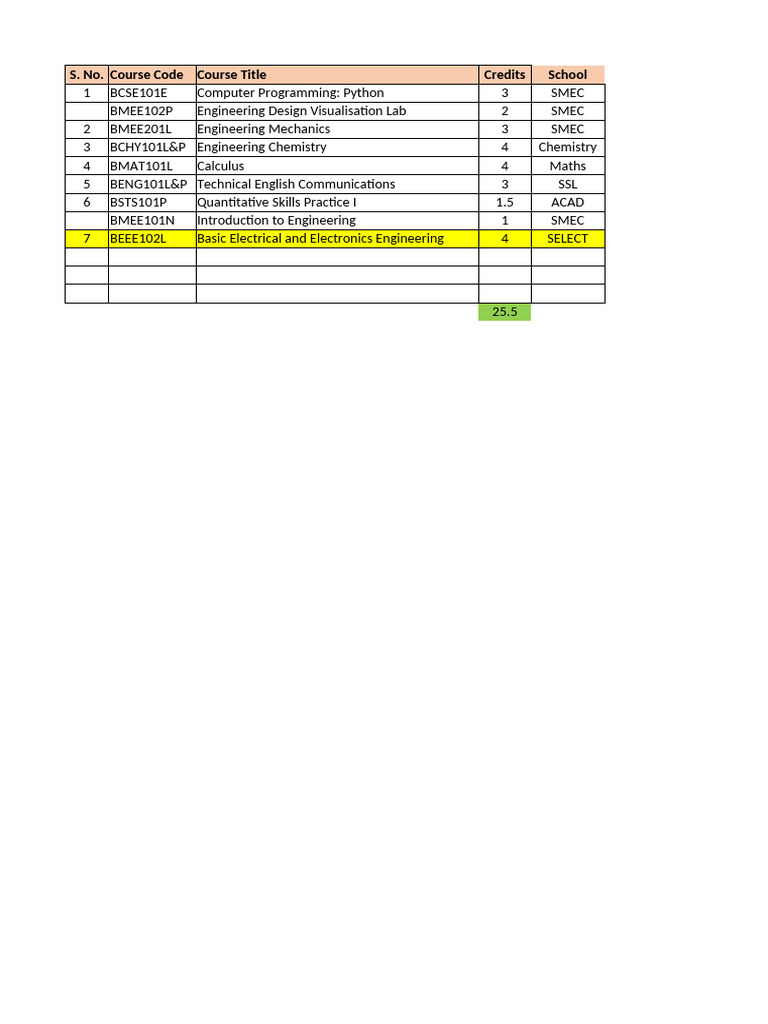 | S. No. | Course Code | Course Title | Credits | School |
|---|---|---|---|---|
| 1 | BCSE101E | Computer Programming: Python | 3 | SMEC |
| | BMEE102P | Engineering Design Visualisation Lab | 2 | SMEC |
| 2 | BMEE201L | Engineering Mechanics | 3 | SMEC |
| 3 | BCHY101L&P | Engineering Chemistry | 4 | Chemistry |
| 4 | BMAT101L | Calculus | 4 | Maths |
| 5 | BENG101L&P | Technical English Communications | 3 | SSL |
| 6 | BSTS101P | Quantitative Skills Practice I | 1.5 | ACAD |
| | BMEE101N | Introduction to Engineering | 1 | SMEC |
| 7 | BEEE102L | Basic Electrical and Electronics Engineering | 4 | SELECT |
| | | | | |
| | | | | |
| | | | | |
| | | | 25.5 | |